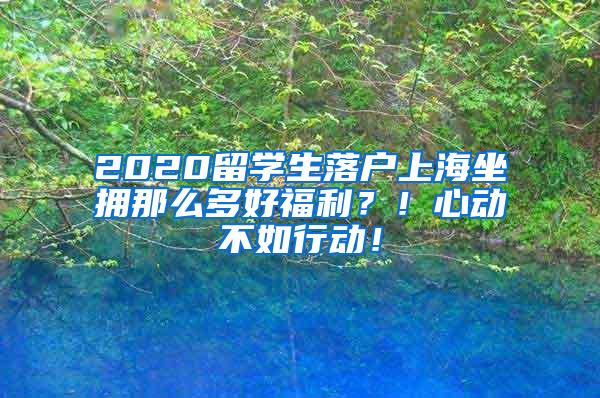 2020留学生落户上海坐拥那么多好福利？！心动不如行动！